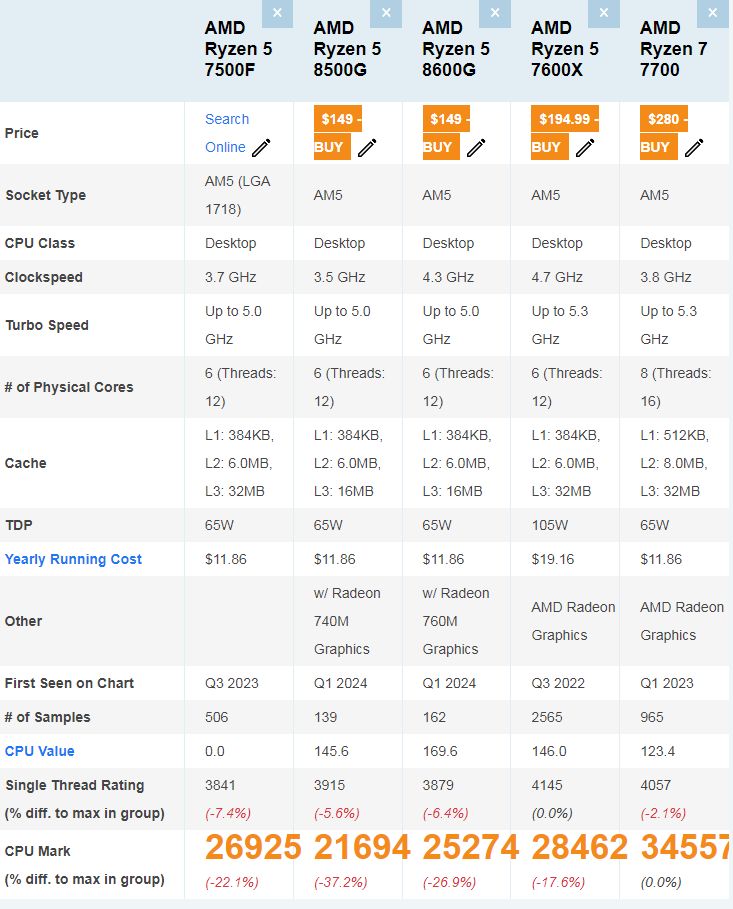 | | AMD Ryzen 5 7500F × | AMD Ryzen 5 8500G × | AMD Ryzen 5 8600G × | AMD Ryzen 5 7600X × | AMD Ryzen 7 7700 × |
|---|---|---|---|---|---|
| Price | Search Online | $149 - BUY | $149 - BUY | $194.99 - BUY | $280 - BUY |
| Socket Type | AM5 (LGA 1718) | AM5 | AM5 | AM5 | AM5 |
| CPU Class | Desktop | Desktop | Desktop | Desktop | Desktop |
| Clockspeed | 3.7 GHz | 3.5 GHz | 4.3 GHz | 4.7 GHz | 3.8 GHz |
| Turbo Speed | Up to 5.0 GHz | Up to 5.0 GHz | Up to 5.0 GHz | Up to 5.3 GHz | Up to 5.3 GHz |
| # of Physical Cores | 6 (Threads: 12) | 6 (Threads: 12) | 6 (Threads: 12) | 6 (Threads: 12) | 8 (Threads: 16) |
| Cache | L1: 384KB, L2: 6.0MB, L3: 32MB | L1: 384KB, L2: 6.0MB, L3: 16MB | L1: 384KB, L2: 6.0MB, L3: 16MB | L1: 384KB, L2: 6.0MB, L3: 32MB | L1: 512KB, L2: 8.0MB, L3: 32MB |
| TDP | 65W | 65W | 65W | 105W | 65W |
| Yearly Running Cost | $11.86 | $11.86 | $11.86 | $19.16 | $11.86 |
| Other | | w/ Radeon 740M Graphics | w/ Radeon 760M Graphics | AMD Radeon Graphics | AMD Radeon Graphics |
| First Seen on Chart | Q3 2023 | Q1 2024 | Q1 2024 | Q3 2022 | Q1 2023 |
| # of Samples | 506 | 139 | 162 | 2565 | 965 |
| CPU Value | 0.0 | 145.6 | 169.6 | 146.0 | 123.4 |
| Single Thread Rating (% diff. to max in group) | 3841 (-7.4%) | 3915 (-5.6%) | 3879 (-6.4%) | 4145 (0.0%) | 4057 (-2.1%) |
| CPU Mark (% diff. to max in group) | 26925 (-22.1%) | 21694 (-37.2%) | 25274 (-26.9%) | 28462 (-17.6%) | 34557 (0.0%) |